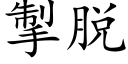 掣脱